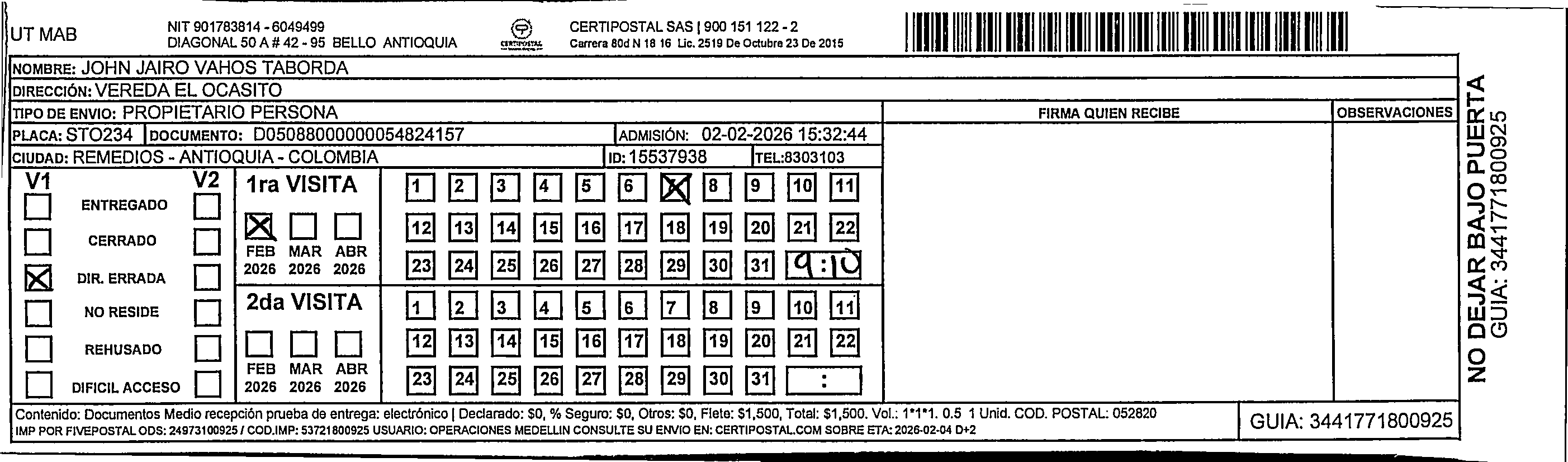 UT MAB

NIT 901783814 - 6049499
DIAGONAL 50 A # 42 - 95 BELLO ANTIOQUIA

CERTIPOSTAL

CERTIPOSTAL SAS | 900 151 122 - 2
Carrera 80d N 18 16 Lic. 2519 De Octubre 23 De 2015

NOMBRE: JOHN JAIRO VAHOS TABORDA
DIRECCIÓN: VEREDA EL OCASITO
TIPO DE ENVIO: PROPIETARIO PERSONA
PLACA: STO234 DOCUMENTO: D05088000000054824157 ADMISIÓN: 02-02-2026 15:32:44
CIUDAD: REMEDIOS - ANTIOQUIA - COLOMBIA ID: 15537938 TEL:8303103

FIRMA QUIEN RECIBE
OBSERVACIONES

V1 V2
ENTREGADO
CERRADO
DIR. ERRADA
NO RESIDE
REHUSADO
DIFICIL ACCESO

1ra VISITA
FEB 2026 MAR 2026 ABR 2026
1 2 3 4 5 6 7 8 9 10 11
12 13 14 15 16 17 18 19 20 21 22
23 24 25 26 27 28 29 30 31 9:10

2da VISITA
FEB 2026 MAR 2026 ABR 2026
1 2 3 4 5 6 7 8 9 10 11
12 13 14 15 16 17 18 19 20 21 22
23 24 25 26 27 28 29 30 31 :

Contenido: Documentos Medio recepción prueba de entrega: electrónico | Declarado: $0, % Seguro: $0, Otros: $0, Flete: $1,500, Total: $1,500. Vol.: 1*1*1. 0.5 1 Unid. COD. POSTAL: 052820
IMP POR FIVEPOSTAL ODS: 24973100925 / COD.IMP: 53721800925 USUARIO: OPERACIONES MEDELLIN CONSULTE SU ENVIO EN: CERTIPOSTAL.COM SOBRE ETA: 2026-02-04 D+2

GUIA: 3441771800925

NO DEJAR BAJO PUERTA
GUIA: 3441771800925